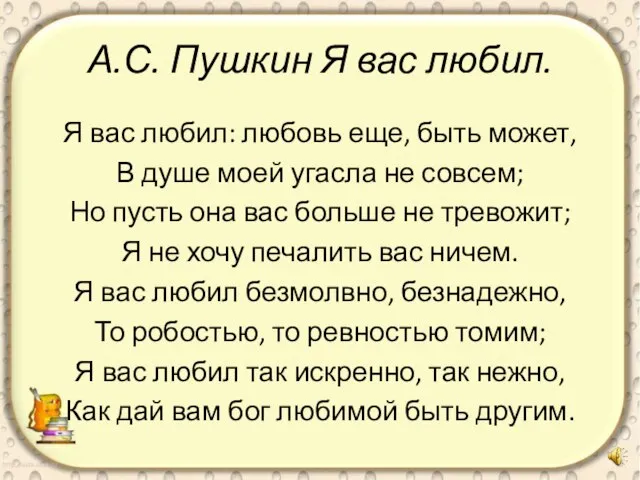 А.С. Пушкин Я вас любил.

Я вас любил: любовь еще, быть может,
В душе моей угасла не совсем;
Но пусть она вас больше не тревожит;
Я не хочу печалить вас ничем.
Я вас любил безмолвно, безнадежно,
То робостью, то ревностью томим;
Я вас любил так искренно, так нежно,
Как дай вам бог любимой быть другим.